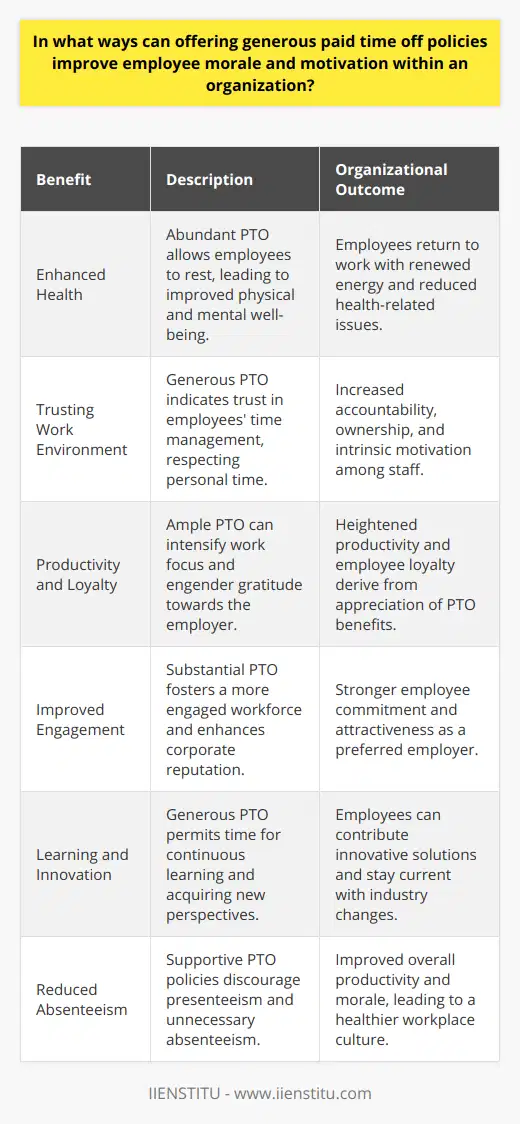 In what ways can offering generous paid time off policies improve employee morale and motivation within an organization?

| Benefit | Description | Organizational Outcome |
|---|---|---|
| Enhanced Health | Abundant PTO allows employees to rest, leading to improved physical and mental well-being. | Employees return to work with renewed energy and reduced health-related issues. |
| Trusting Work Environment | Generous PTO indicates trust in employees' time management, respecting personal time. | Increased accountability, ownership, and intrinsic motivation among staff. |
| Productivity and Loyalty | Ample PTO can intensify work focus and engender gratitude towards the employer. | Heightened productivity and employee loyalty derive from appreciation of PTO benefits. |
| Improved Engagement | Substantial PTO fosters a more engaged workforce and enhances corporate reputation. | Stronger employee commitment and attractiveness as a preferred employer. |
| Learning and Innovation | Generous PTO permits time for continuous learning and acquiring new perspectives. | Employees can contribute innovative solutions and stay current with industry changes. |
| Reduced Absenteeism | Supportive PTO policies discourage presenteeism and unnecessary absenteeism. | Improved overall productivity and morale, leading to a healthier workplace culture. |

IIENSTITU - www.iienstitu.com